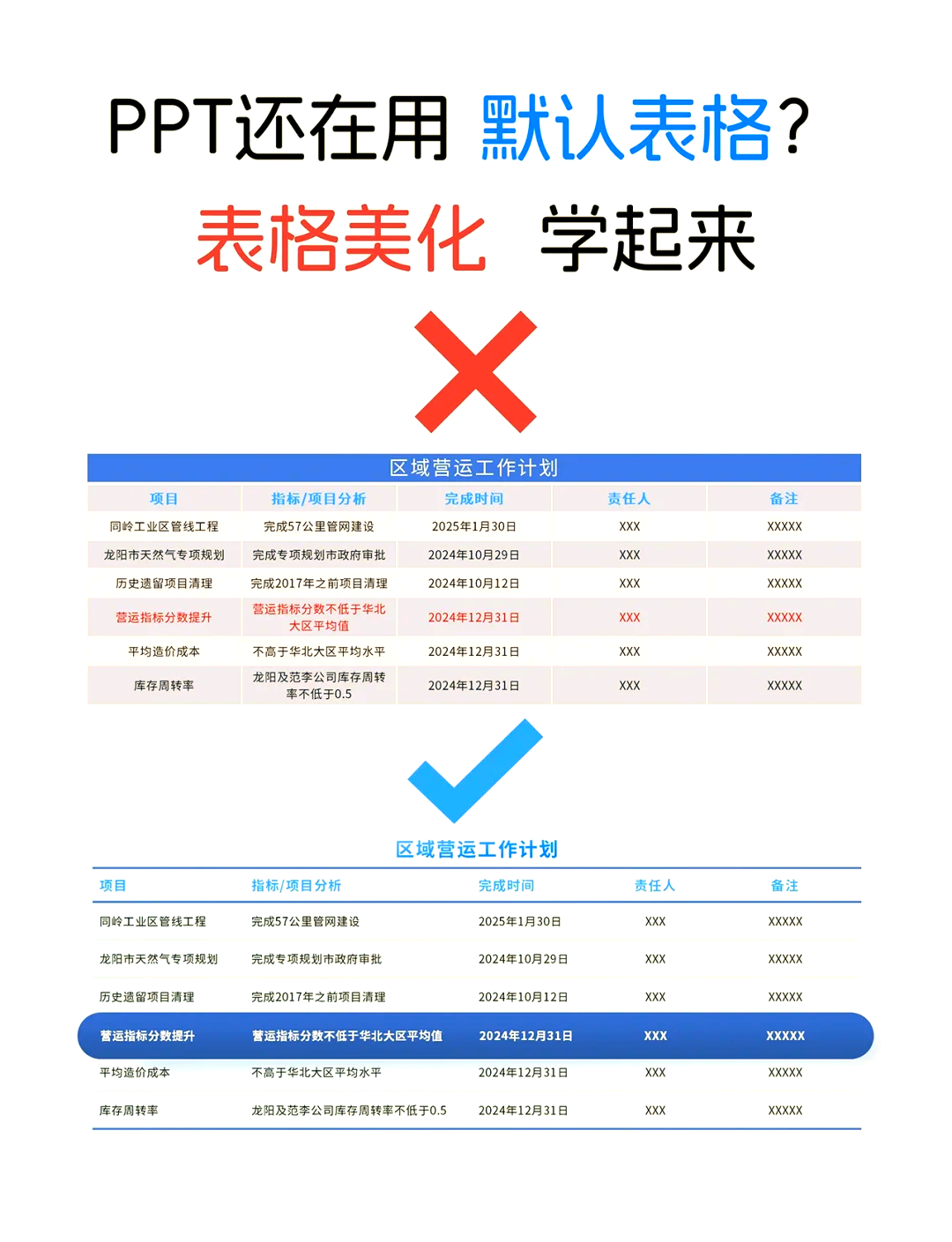 PPT还在用 默认表格？

表格美化 学起来

区域营运工作计划

| 项目 | 指标/项目分析 | 完成时间 | 责任人 | 备注 |
|---|---|---|---|---|
| 同岭工业区管线工程 | 完成57公里管网建设 | 2025年1月30日 | XXX | XXXXX |
| 龙阳市天然气专项规划 | 完成专项规划市政府审批 | 2024年10月29日 | XXX | XXXXX |
| 历史遗留项目清理 | 完成2017年之前项目清理 | 2024年10月12日 | XXX | XXXXX |
| 营运指标分数提升 | 营运指标分数不低于华北大区平均值 | 2024年12月31日 | XXX | XXXXX |
| 平均造价成本 | 不高于华北大区平均水平 | 2024年12月31日 | XXX | XXXXX |
| 库存周转率 | 龙阳及范李公司库存周转率不低于0.5 | 2024年12月31日 | XXX | XXXXX |

区域营运工作计划

| 项目 | 指标/项目分析 | 完成时间 | 责任人 | 备注 |
|---|---|---|---|---|
| 同岭工业区管线工程 | 完成57公里管网建设 | 2025年1月30日 | XXX | XXXXX |
| 龙阳市天然气专项规划 | 完成专项规划市政府审批 | 2024年10月29日 | XXX | XXXXX |
| 历史遗留项目清理 | 完成2017年之前项目清理 | 2024年10月12日 | XXX | XXXXX |
| 营运指标分数提升 | 营运指标分数不低于华北大区平均值 | 2024年12月31日 | XXX | XXXXX |
| 平均造价成本 | 不高于华北大区平均水平 | 2024年12月31日 | XXX | XXXXX |
| 库存周转率 | 龙阳及范李公司库存周转率不低于0.5 | 2024年12月31日 | XXX | XXXXX |